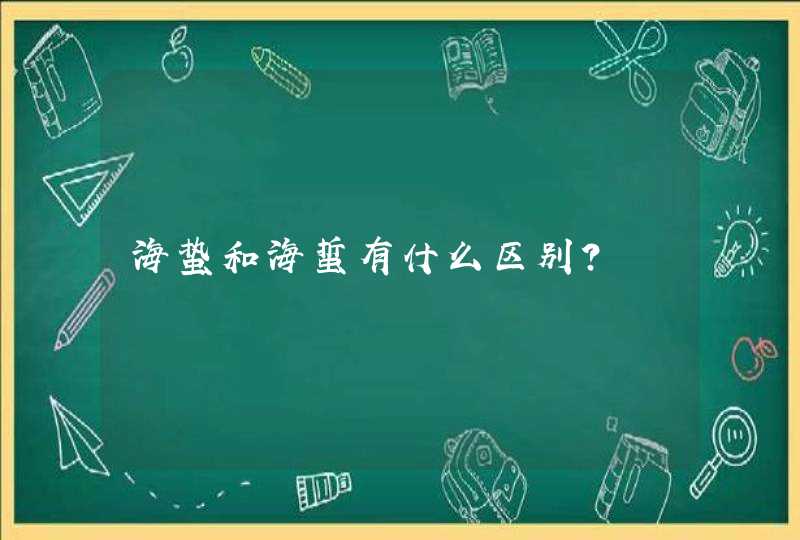 海蛰和海蜇有什么区别?